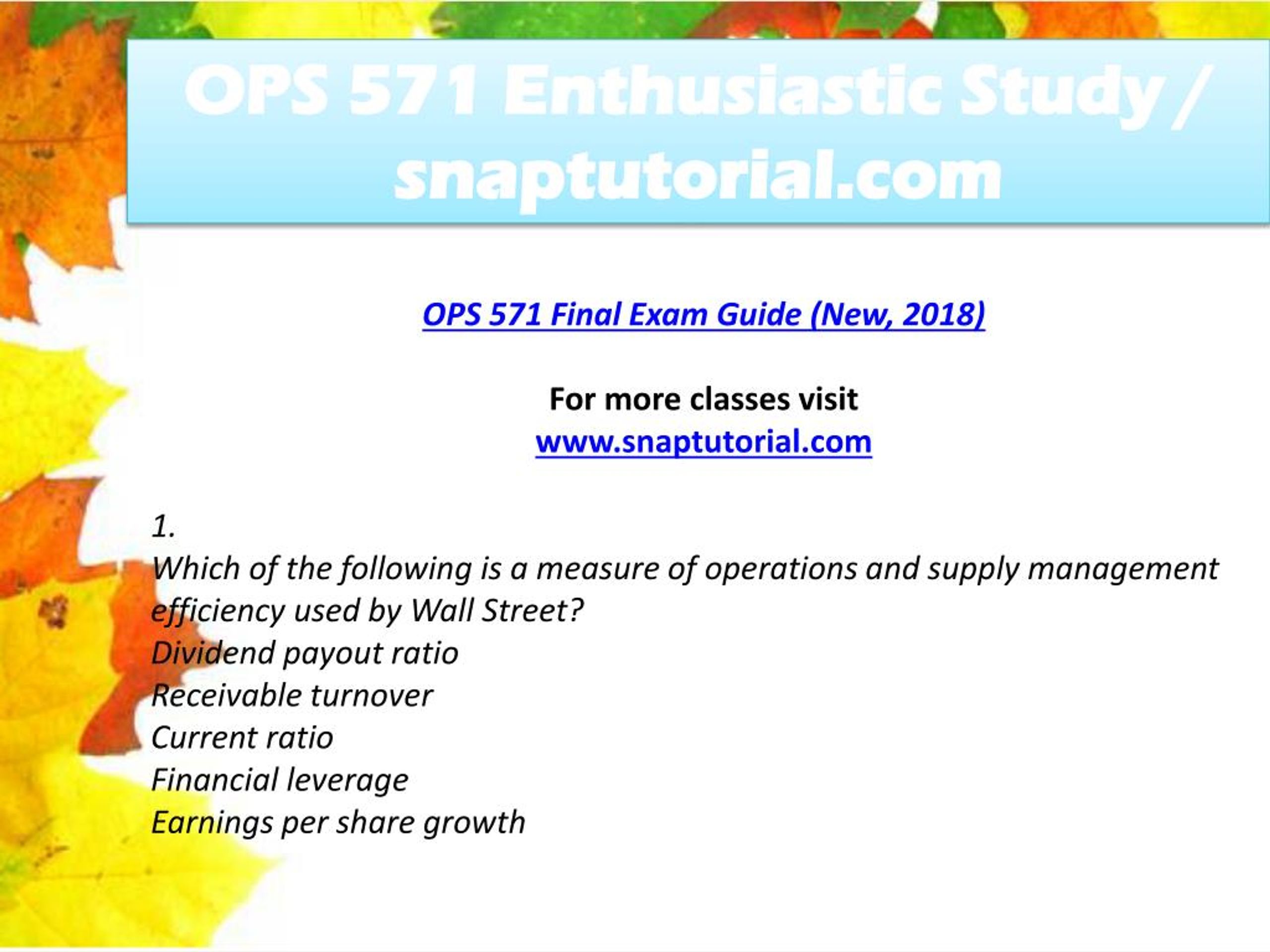 OPS 571 Enthusiastic Study / snaptutorial.com

OPS 571 Final Exam Guide (New, 2018)

For more classes visit
www.snaptutorial.com

1.
Which of the following is a measure of operations and supply management efficiency used by Wall Street?
Dividend payout ratio
Receivable turnover
Current ratio
Financial leverage
Earnings per share growth